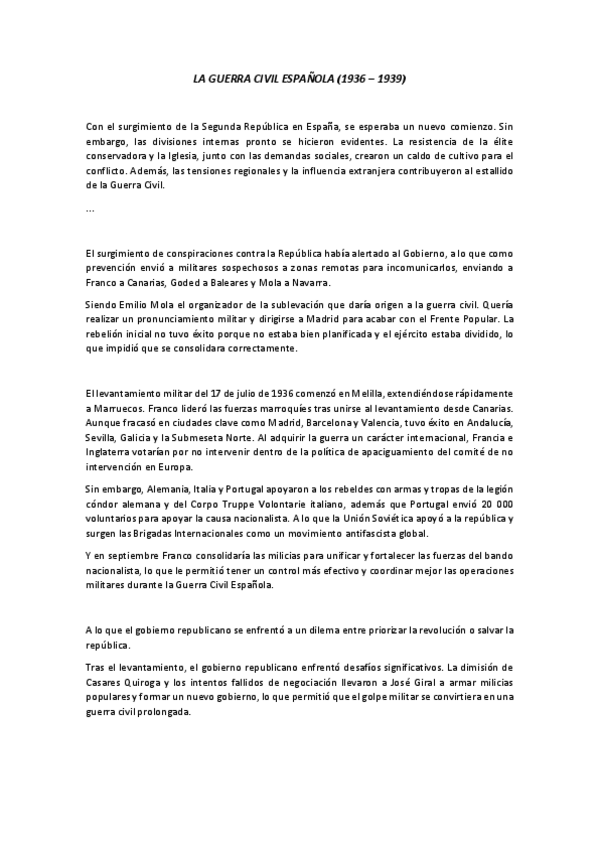 LA GUERRA CIVIL ESPAÑOLA (1936 – 1939)

Con el surgimiento de la Segunda República en España, se esperaba un nuevo comienzo. Sin embargo, las divisiones internas pronto se hicieron evidentes. La resistencia de la élite conservadora y la Iglesia, junto con las demandas sociales, crearon un caldo de cultivo para el conflicto. Además, las tensiones regionales y la influencia extranjera contribuyeron al estallido de la Guerra Civil.

...

El surgimiento de conspiraciones contra la República había alertado al Gobierno, a lo que como prevención envió a militares sospechosos a zonas remotas para incomunicarlos, enviando a Franco a Canarias, Goded a Baleares y Mola a Navarra.

Siendo Emilio Mola el organizador de la sublevación que daría origen a la guerra civil. Quería realizar un pronunciamiento militar y dirigirse a Madrid para acabar con el Frente Popular. La rebelión inicial no tuvo éxito porque no estaba bien planificada y el ejército estaba dividido, lo que impidió que se consolidara correctamente.

El levantamiento militar del 17 de julio de 1936 comenzó en Melilla, extendiéndose rápidamente a Marruecos. Franco lideró las fuerzas marroquíes tras unirse al levantamiento desde Canarias. Aunque fracasó en ciudades clave como Madrid, Barcelona y Valencia, tuvo éxito en Andalucía, Sevilla, Galicia y la Submeseta Norte. Al adquirir la guerra un carácter internacional, Francia e Inglaterra votarían por no intervenir dentro de la política de apaciguamiento del comité de no intervención en Europa.

Sin embargo, Alemania, Italia y Portugal apoyaron a los rebeldes con armas y tropas de la legión cóndor alemana y del Corpo Truppe Volontarie italiano, además que Portugal envió 20 000 voluntarios para apoyar la causa nacionalista. A lo que la Unión Soviética apoyó a la república y surgen las Brigadas Internacionales como un movimiento antifascista global.

Y en septiembre Franco consolidaría las milicias para unificar y fortalecer las fuerzas del bando nacionalista, lo que le permitió tener un control más efectivo y coordinar mejor las operaciones militares durante la Guerra Civil Española.

A lo que el gobierno republicano se enfrentó a un dilema entre priorizar la revolución o salvar la república.

Tras el levantamiento, el gobierno republicano enfrentó desafíos significativos. La dimisión de Casares Quiroga y los intentos fallidos de negociación llevaron a José Giral a armar milicias populares y formar un nuevo gobierno, lo que permitió que el golpe militar se convirtiera en una guerra civil prolongada.